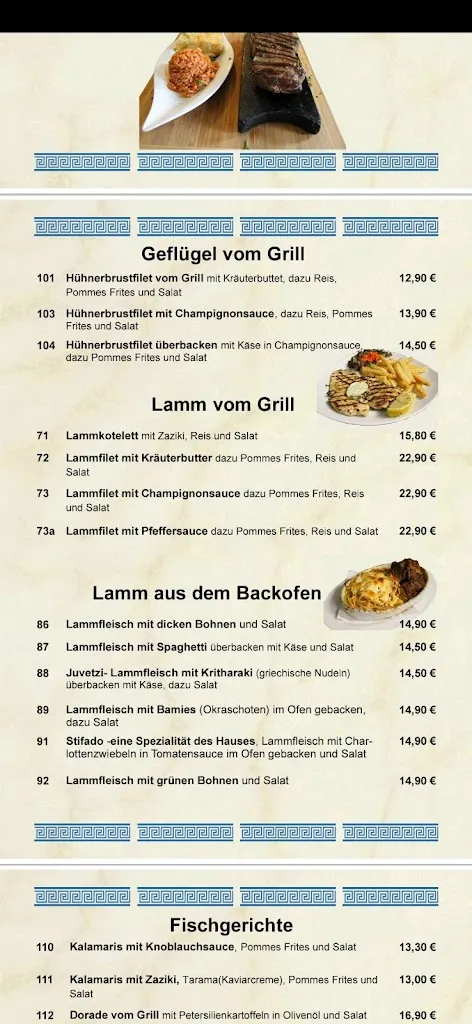 Geflügel vom Grill

101 Hühnerbrustfilet vom Grill mit Kräuterbuttet, dazu Reis, Pommes Frites und Salat 12,90 €

103 Hühnerbrustfilet mit Champignonsauce, dazu Reis, Pommes Frites und Salat 13,90 €

104 Hühnerbrustfilet überbacken mit Käse in Champignonsauce, dazu Pommes Frites und Salat 14,50 €

Lamm vom Grill

71 Lammkotelett mit Zaziki, Reis und Salat 15,80 €

72 Lammfilet mit Kräuterbutter dazu Pommes Frites, Reis und Salat 22,90 €

73 Lammfilet mit Champignonsauce dazu Pommes Frites, Reis und Salat 22,90 €

73a Lammfilet mit Pfeffersauce dazu Pommes Frites, Reis und Salat 22,90 €

Lamm aus dem Backofen

86 Lammfleisch mit dicken Bohnen und Salat 14,90 €

87 Lammfleisch mit Spaghetti überbacken mit Käse und Salat 14,50 €

88 Juvetzi- Lammfleisch mit Kritharaki (griechische Nudeln) überbacken mit Käse, dazu Salat 14,50 €

89 Lammfleisch mit Bamies (Okraschoten) im Ofen gebacken, dazu Salat 14,90 €

91 Stifado -eine Spezialität des Hauses, Lammfleisch mit Charlottenzwiebeln in Tomatensauce im Ofen gebacken und Salat 14,90 €

92 Lammfleisch mit grünen Bohnen und Salat 14,90 €

Fischgerichte

110 Kalamaris mit Knoblauchsauce, Pommes Frites und Salat 13,30 €

111 Kalamaris mit Zaziki, Tarama(Kaviarcreme), Pommes Frites und Salat 13,00 €

112 Dorade vom Grill mit Petersilienkartoffeln in Olivenöl und Salat 16,90 €